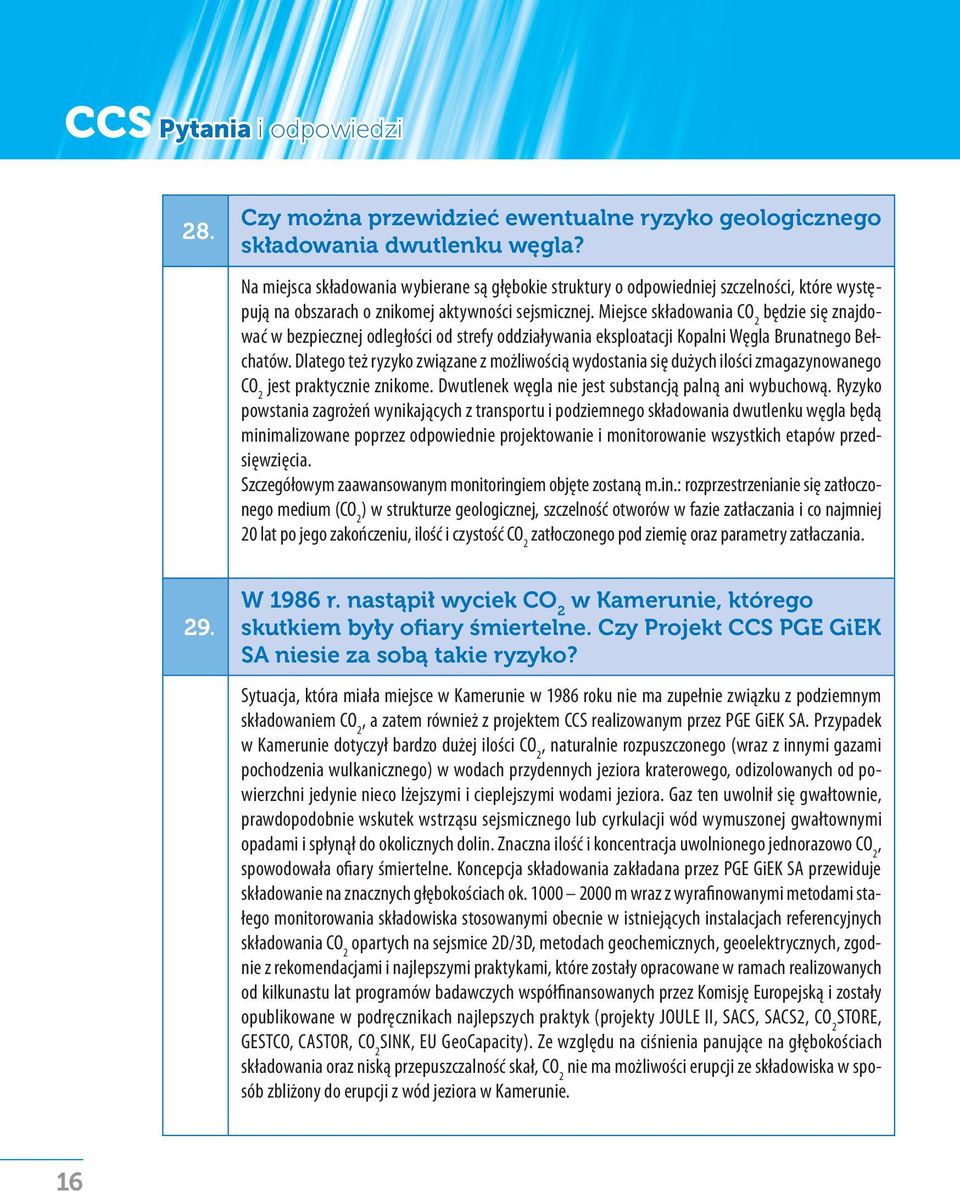 CCS Pytania i odpowiedzi

28.

Czy można przewidzieć ewentualne ryzyko geologicznego składowania dwutlenku węgla?

Na miejsca składowania wybierane są głębokie struktury o odpowiedniej szczelności, które występują na obszarach o znikomej aktywności sejsmicznej. Miejsce składowania $CO_2$ będzie się znajdować w bezpiecznej odległości od strefy oddziaływania eksploatacji Kopalni Węgla Brunatnego Bełchatów. Dlatego też ryzyko związane z możliwością wydostania się dużych ilości zmagazynowanego $CO_2$ jest praktycznie znikome. Dwutlenek węgla nie jest substancją palną ani wybuchową. Ryzyko powstania zagrożeń wynikających z transportu i podziemnego składowania dwutlenku węgla będą minimalizowane poprzez odpowiednie projektowanie i monitorowanie wszystkich etapów przedsięwzięcia.
Szczegółowym zaawansowanym monitoringiem objęte zostaną m.in.: rozprzestrzenianie się zatłoczonego medium ($CO_2$) w strukturze geologicznej, szczelność otworów w fazie zatłaczania i co najmniej 20 lat po jego zakończeniu, ilość i czystość $CO_2$ zatłoczonego pod ziemię oraz parametry zatłaczania.

29.

W 1986 r. nastąpił wyciek $CO_2$ w Kamerunie, którego skutkiem były ofiary śmiertelne. Czy Projekt CCS PGE GiEK SA niesie za sobą takie ryzyko?

Sytuacja, która miała miejsce w Kamerunie w 1986 roku nie ma zupełnie związku z podziemnym składowaniem $CO_2$, a zatem również z projektem CCS realizowanym przez PGE GiEK SA. Przypadek w Kamerunie dotyczył bardzo dużej ilości $CO_2$, naturalnie rozpuszczonego (wraz z innymi gazami pochodzenia wulkanicznego) w wodach przydennych jeziora kraterowego, odizolowanych od powierzchni jedynie nieco lżejszymi i cieplejszymi wodami jeziora. Gaz ten uwolnił się gwałtownie, prawdopodobnie wskutek wstrząsu sejsmicznego lub cyrkulacji wód wymuszonej gwałtownymi opadami i spłynął do okolicznych dolin. Znaczna ilość i koncentracja uwolnionego jednorazowo $CO_2$, spowodowała ofiary śmiertelne. Koncepcja składowania zakładana przez PGE GiEK SA przewiduje składowanie na znacznych głębokościach ok. 1000 – 2000 m wraz z wyrafinowanymi metodami stałego monitorowania składowiska stosowanymi obecnie w istniejących instalacjach referencyjnych składowania $CO_2$ opartych na sejsmice 2D/3D, metodach geochemicznych, geoelektrycznych, zgodnie z rekomendacjami i najlepszymi praktykami, które zostały opracowane w ramach realizowanych od kilkunastu lat programów badawczych współfinansowanych przez Komisję Europejską i zostały opublikowane w podręcznikach najlepszych praktyk (projekty JOULE II, SACS, SACS2, $CO_2$STORE, GESTCO, CASTOR, $CO_2$SINK, EU GeoCapacity). Ze względu na ciśnienia panujące na głębokościach składowania oraz niską przepuszczalność skał, $CO_2$ nie ma możliwości erupcji ze składowiska w sposób zbliżony do erupcji z wód jeziora w Kamerunie.

16